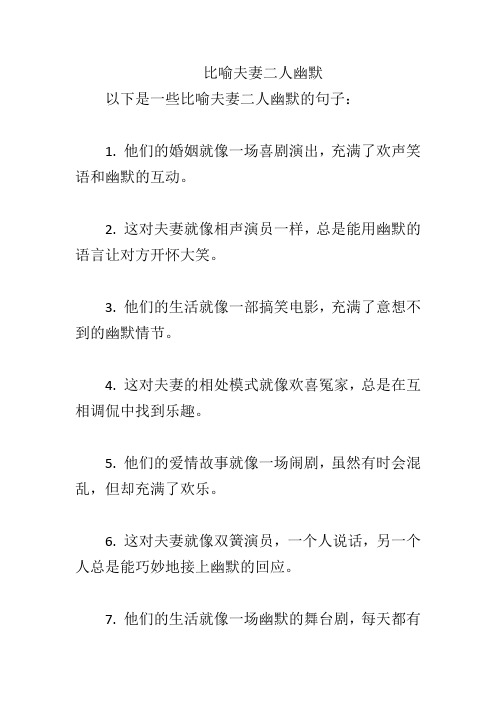 比喻夫妻二人幽默

以下是一些比喻夫妻二人幽默的句子：

1. 他们的婚姻就像一场喜剧演出，充满了欢声笑语和幽默的互动。

2. 这对夫妻就像相声演员一样，总是能用幽默的语言让对方开怀大笑。

3. 他们的生活就像一部搞笑电影，充满了意想不到的幽默情节。

4. 这对夫妻的相处模式就像欢喜冤家，总是在互相调侃中找到乐趣。

5. 他们的爱情故事就像一场闹剧，虽然有时会混乱，但却充满了欢乐。

6. 这对夫妻就像双簧演员，一个人说话，另一个人总是能巧妙地接上幽默的回应。

7. 他们的生活就像一场幽默的舞台剧，每天都有